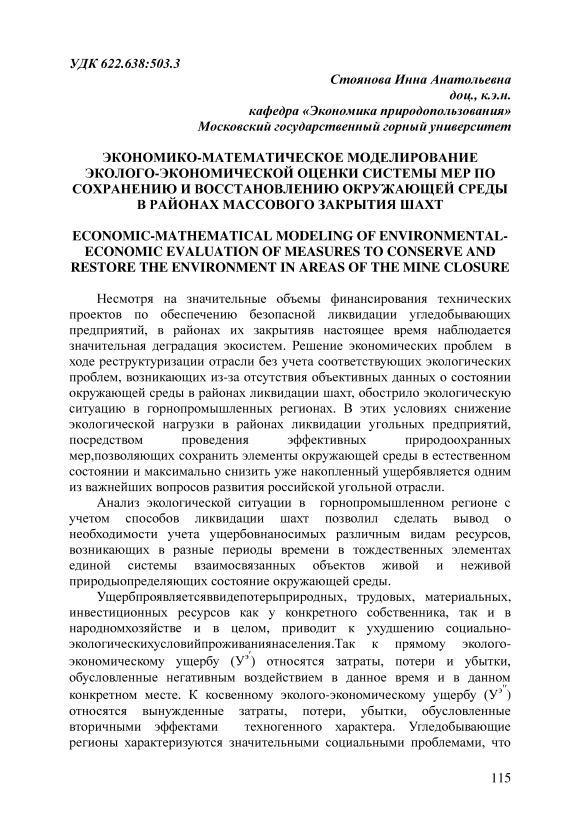 УДК 622.638:503.3

Стоянова Инна Анатольевна
доц., к.э.н.
кафедра «Экономика природопользования»
Московский государственный горный университет

ЭКОНОМИКО-МАТЕМАТИЧЕСКОЕ МОДЕЛИРОВАНИЕ ЭКОЛОГО-ЭКОНОМИЧЕСКОЙ ОЦЕНКИ СИСТЕМЫ МЕР ПО СОХРАНЕНИЮ И ВОССТАНОВЛЕНИЮ ОКРУЖАЮЩЕЙ СРЕДЫ В РАЙОНАХ МАССОВОГО ЗАКРЫТИЯ ШАХТ

ECONOMIC-MATHEMATICAL MODELING OF ENVIRONMENTAL-ECONOMIC EVALUATION OF MEASURES TO CONSERVE AND RESTORE THE ENVIRONMENT IN AREAS OF THE MINE CLOSURE

Несмотря на значительные объемы финансирования технических проектов по обеспечению безопасной ликвидации угледобывающих предприятий, в районах их закрытияв настоящее время наблюдается значительная деградация экосистем. Решение экономических проблем в ходе реструктуризации отрасли без учета соответствующих экологических проблем, возникающих из-за отсутствия объективных данных о состоянии окружающей среды в районах ликвидации шахт, обострило экологическую ситуацию в горнопромышленных регионах. В этих условиях снижение экологической нагрузки в районах ликвидации угольных предприятий, посредством проведения эффективных природоохранных мер,позволяющих сохранить элементы окружающей среды в естественном состоянии и максимально снизить уже накопленный ущербявляется одним из важнейших вопросов развития российской угольной отрасли.

Анализ экологической ситуации в горнопромышленном регионе с учетом способов ликвидации шахт позволил сделать вывод о необходимости учета ущербовнаносимых различным видам ресурсов, возникающих в разные периоды времени в тождественных элементах единой системы взаимосвязанных объектов живой и неживой природыопределяющих состояние окружающей среды.

Ущербпроявляетсяввидепотерьприродных, трудовых, материальных, инвестиционных ресурсов как у конкретного собственника, так и в народномхозяйстве и в целом, приводит к ухудшению социально-экологическихусловийпроживаниянаселения.Так к прямому эколого-экономическому ущербу ($У^{э'}$) относятся затраты, потери и убытки, обусловленные негативным воздействием в данное время и в данном конкретном месте. К косвенному эколого-экономическому ущербу ($У^{э''}$) относятся вынужденные затраты, потери, убытки, обусловленные вторичными эффектами техногенного характера. Угледобывающие регионы характеризуются значительными социальными проблемами, что

115